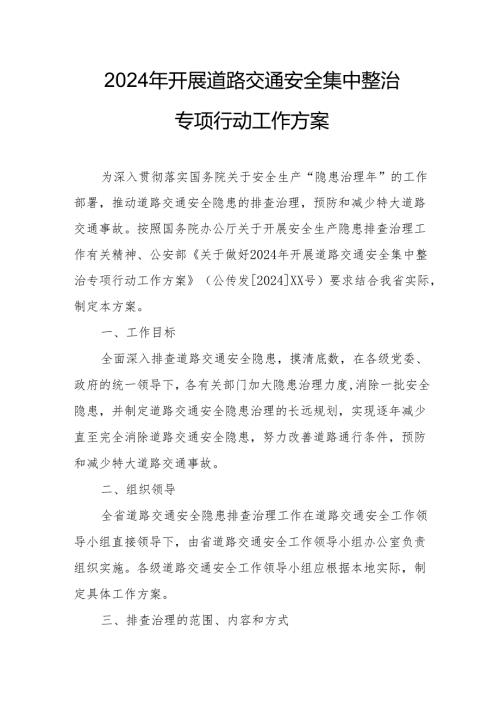 2024年开展道路交通安全集中整治

专项行动工作方案

为深入贯彻落实国务院关于安全生产“隐患治理年”的工作部署，推动道路交通安全隐患的排查治理，预防和减少特大道路交通事故。按照国务院办公厅关于开展安全生产隐患排查治理工作有关精神、公安部《关于做好2024年开展道路交通安全集中整治专项行动工作方案》（公传发[2024]XX号）要求结合我省实际，制定本方案。

一、工作目标

全面深入排查道路交通安全隐患，摸清底数，在各级党委、政府的统一领导下，各有关部门加大隐患治理力度，消除一批安全隐患，并制定道路交通安全隐患治理的长远规划，实现逐年减少直至完全消除道路交通安全隐患，努力改善道路通行条件，预防和减少特大道路交通事故。

二、组织领导

全省道路交通安全隐患排查治理工作在道路交通安全工作领导小组直接领导下，由省道路交通安全工作领导小组办公室负责组织实施。各级道路交通安全工作领导小组应根据本地实际，制定具体工作方案。

三、排查治理的范围、内容和方式